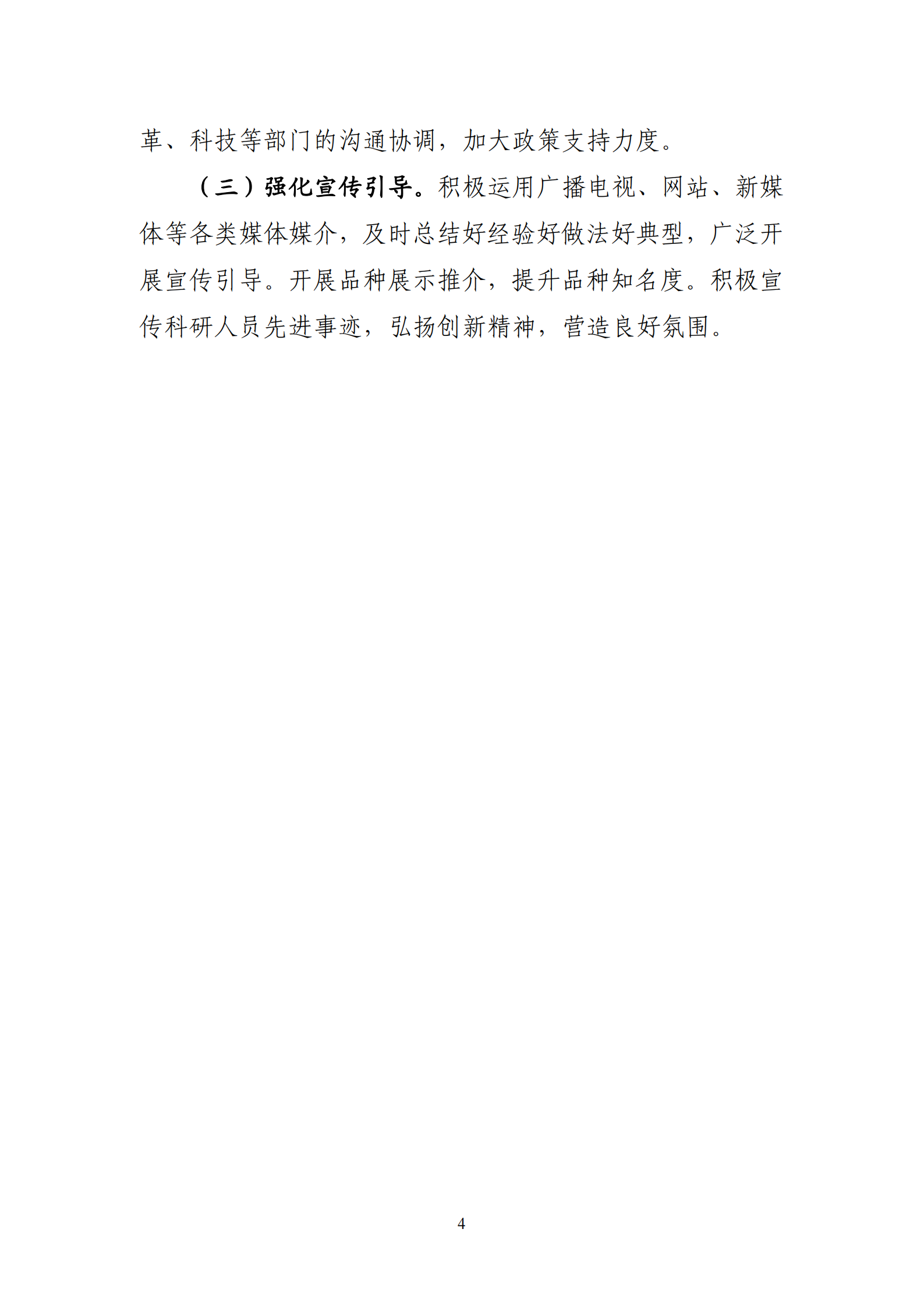 革、科技等部门的沟通协调，加大政策支持力度。

（三）强化宣传引导。积极运用广播电视、网站、新媒体等各类媒体媒介，及时总结好经验好做法好典型，广泛开展宣传引导。开展品种展示推介，提升品种知名度。积极宣传科研人员先进事迹，弘扬创新精神，营造良好氛围。

4